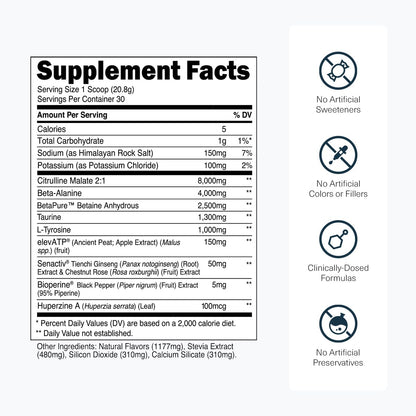 Supplement Facts
Serving Size 1 Scoop (20.8g)
Servings Per Container 30

| Amount Per Serving | | % DV |
|---|---|---|
| Calories | 5 | |
| Total Carbohydrate | 1g | 1%* |
| Sodium (as Himalayan Rock Salt) | 150mg | 7% |
| Potassium (as Potassium Chloride) | 100mg | 2% |
| Citrulline Malate 2:1 | 8,000mg | ** |
| Beta-Alanine | 4,000mg | ** |
| BetaPure™ Betaine Anhydrous | 2,500mg | ** |
| Taurine | 1,300mg | ** |
| L-Tyrosine | 1,000mg | ** |
| elevATP® (Ancient Peat; Apple Extract) (Malus spp.) (fruit) | 150mg | ** |
| Senactiv® Tienchi Ginseng (Panax notoginseng) (Root) Extract & Chestnut Rose (Rosa roxburghii) (Fruit) Extract | 50mg | ** |
| Bioperine® Black Pepper (Piper nigrum) (Fruit) Extract (95% Piperine) | 5mg | ** |
| Huperzine A (Huperzia serrata) (Leaf) | 100mcg | ** |

* Percent Daily Values (DV) are based on a 2,000 calorie diet.
** Daily Value not established.

Other Ingredients: Natural Flavors (1177mg), Stevia Extract (480mg), Silicon Dioxide (310mg), Calcium Silicate (310mg).

No Artificial Sweeteners

No Artificial Colors or Fillers

Clinically-Dosed Formulas

No Artificial Preservatives